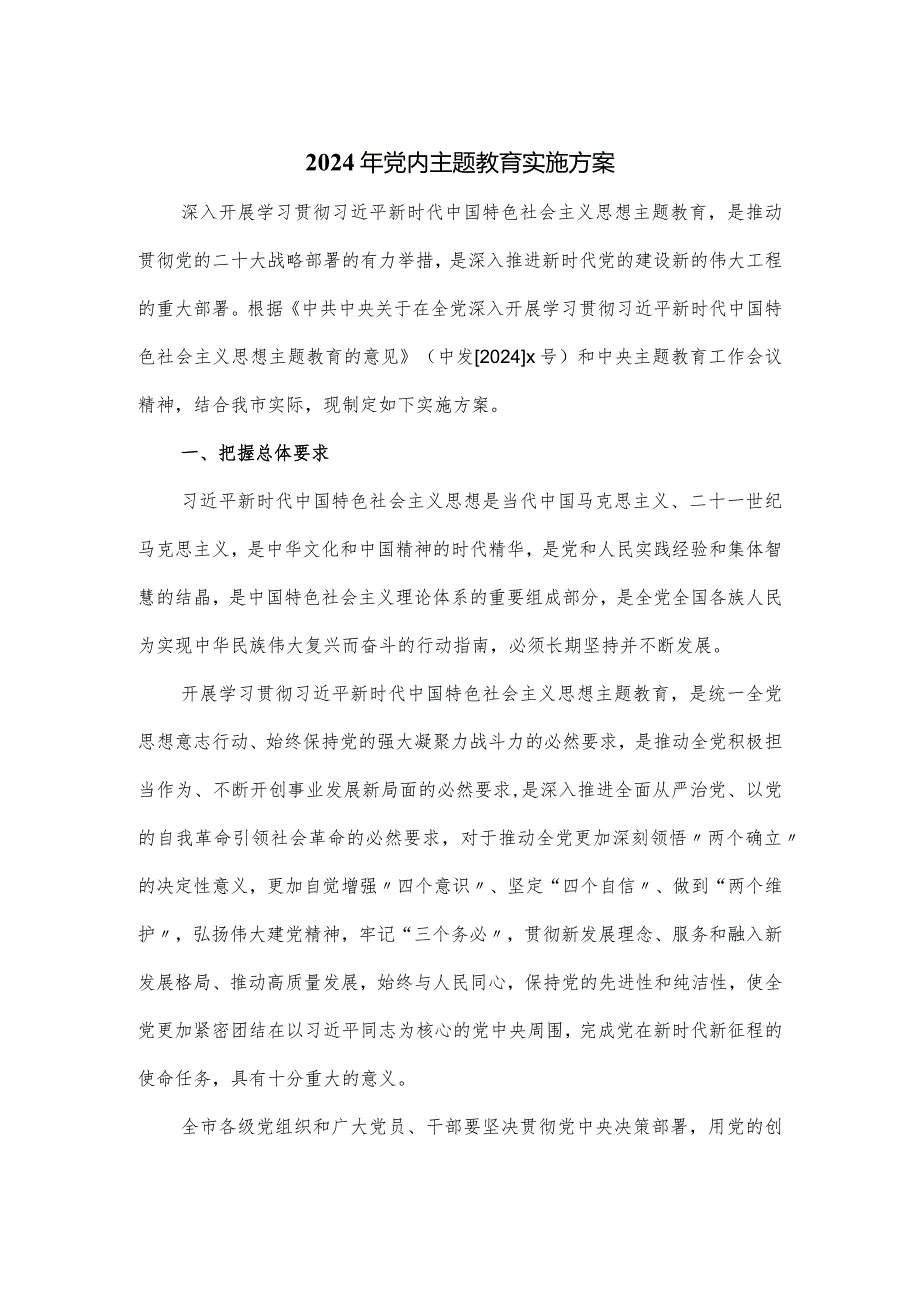 2024年党内主题教育实施方案

深入开展学习贯彻习近平新时代中国特色社会主义思想主题教育，是推动贯彻党的二十大战略部署的有力举措，是深入推进新时代党的建设新的伟大工程的重大部署。根据《中共中央关于在全党深入开展学习贯彻习近平新时代中国特色社会主义思想主题教育的意见》（中发[2024]x号）和中央主题教育工作会议精神，结合我市实际，现制定如下实施方案。

一、把握总体要求

习近平新时代中国特色社会主义思想是当代中国马克思主义、二十一世纪马克思主义，是中华文化和中国精神的时代精华，是党和人民实践经验和集体智慧的结晶，是中国特色社会主义理论体系的重要组成部分，是全党全国各族人民为实现中华民族伟大复兴而奋斗的行动指南，必须长期坚持并不断发展。

开展学习贯彻习近平新时代中国特色社会主义思想主题教育，是统一全党思想意志行动、始终保持党的强大凝聚力战斗力的必然要求，是推动全党积极担当作为、不断开创事业发展新局面的必然要求，是深入推进全面从严治党、以党的自我革命引领社会革命的必然要求，对于推动全党更加深刻领悟〃两个确立〃的决定性意义，更加自觉增强〃四个意识〃、坚定“四个自信〃、做到“两个维护〃，弘扬伟大建党精神，牢记“三个务必〃，贯彻新发展理念、服务和融入新发展格局、推动高质量发展，始终与人民同心，保持党的先进性和纯洁性，使全党更加紧密团结在以习近平同志为核心的党中央周围，完成党在新时代新征程的使命任务，具有十分重大的意义。

全市各级党组织和广大党员、干部要坚决贯彻党中央决策部署，用党的创